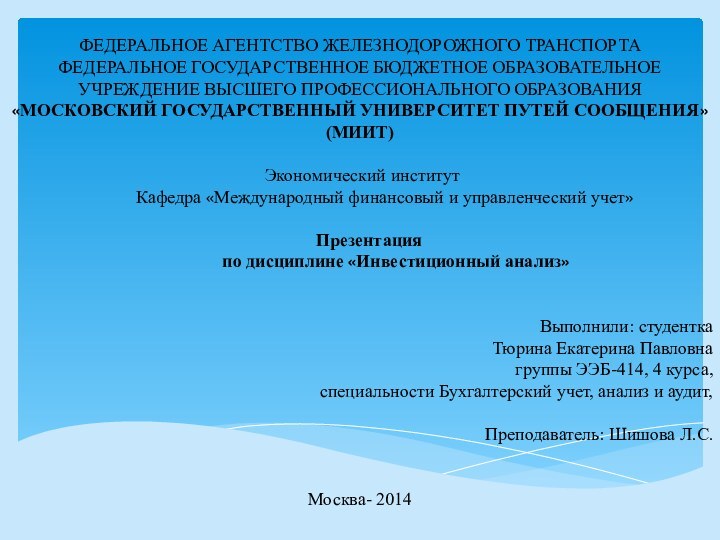 ФЕДЕРАЛЬНОЕ АГЕНТСТВО ЖЕЛЕЗНОДОРОЖНОГО ТРАНСПОРТА
ФЕДЕРАЛЬНОЕ ГОСУДАРСТВЕННОЕ БЮДЖЕТНОЕ ОБРАЗОВАТЕЛЬНОЕ УЧРЕЖДЕНИЕ ВЫСШЕГО ПРОФЕССИОНАЛЬНОГО ОБРАЗОВАНИЯ
«МОСКОВСКИЙ ГОСУДАРСТВЕННЫЙ УНИВЕРСИТЕТ ПУТЕЙ СООБЩЕНИЯ» (МИИТ)

Экономический институт
Кафедра «Международный финансовый и управленческий учет»

Презентация
по дисциплине «Инвестиционный анализ»

Выполнили: студентка
Тюрина Екатерина Павловна
группы ЭЭБ-414, 4 курса,
специальности Бухгалтерский учет, анализ и аудит,

Преподаватель: Шишова Л.С.

Москва- 2014